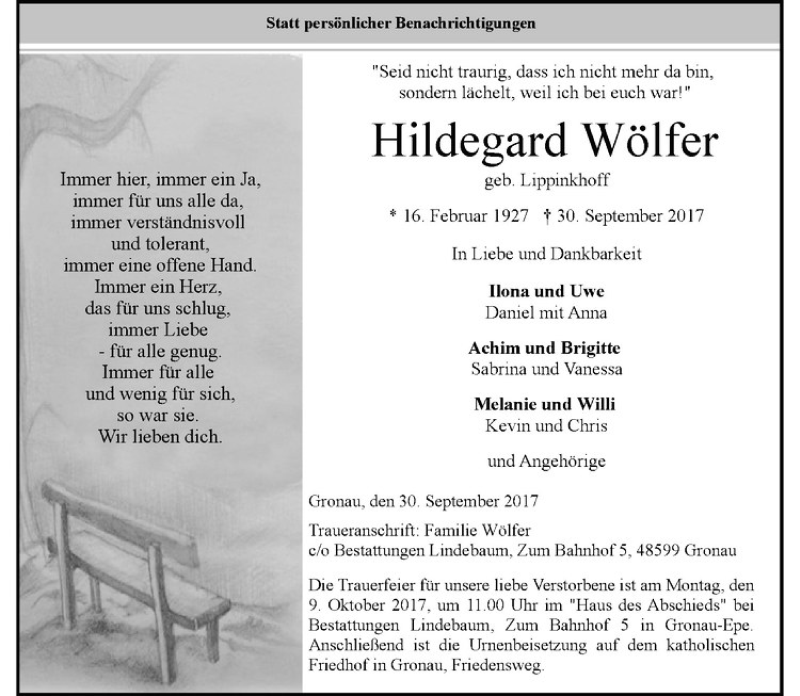 Statt persönlicher Benachrichtigungen

Immer hier, immer ein Ja,
immer für uns alle da,
immer verständnisvoll
und tolerant,
immer eine offene Hand.
Immer ein Herz,
das für uns schlug,
immer Liebe
- für alle genug.
Immer für alle
und wenig für sich,
so war sie.
Wir lieben dich.

"Seid nicht traurig, dass ich nicht mehr da bin,
sondern lächelt, weil ich bei euch war!"

Hildegard Wölfer

geb. Lippinkhoff

* 16. Februar 1927 † 30. September 2017

In Liebe und Dankbarkeit

Ilona und Uwe
Daniel mit Anna

Achim und Brigitte
Sabrina und Vanessa

Melanie und Willi
Kevin und Chris

und Angehörige

Gronau, den 30. September 2017

Traueranschrift: Familie Wölfer
c/o Bestattungen Lindebaum, Zum Bahnhof 5, 48599 Gronau

Die Trauerfeier für unsere liebe Verstorbene ist am Montag, den 9. Oktober 2017, um 11.00 Uhr im "Haus des Abschieds" bei Bestattungen Lindebaum, Zum Bahnhof 5 in Gronau-Epe. Anschließend ist die Urnenbeisetzung auf dem katholischen Friedhof in Gronau, Friedensweg.